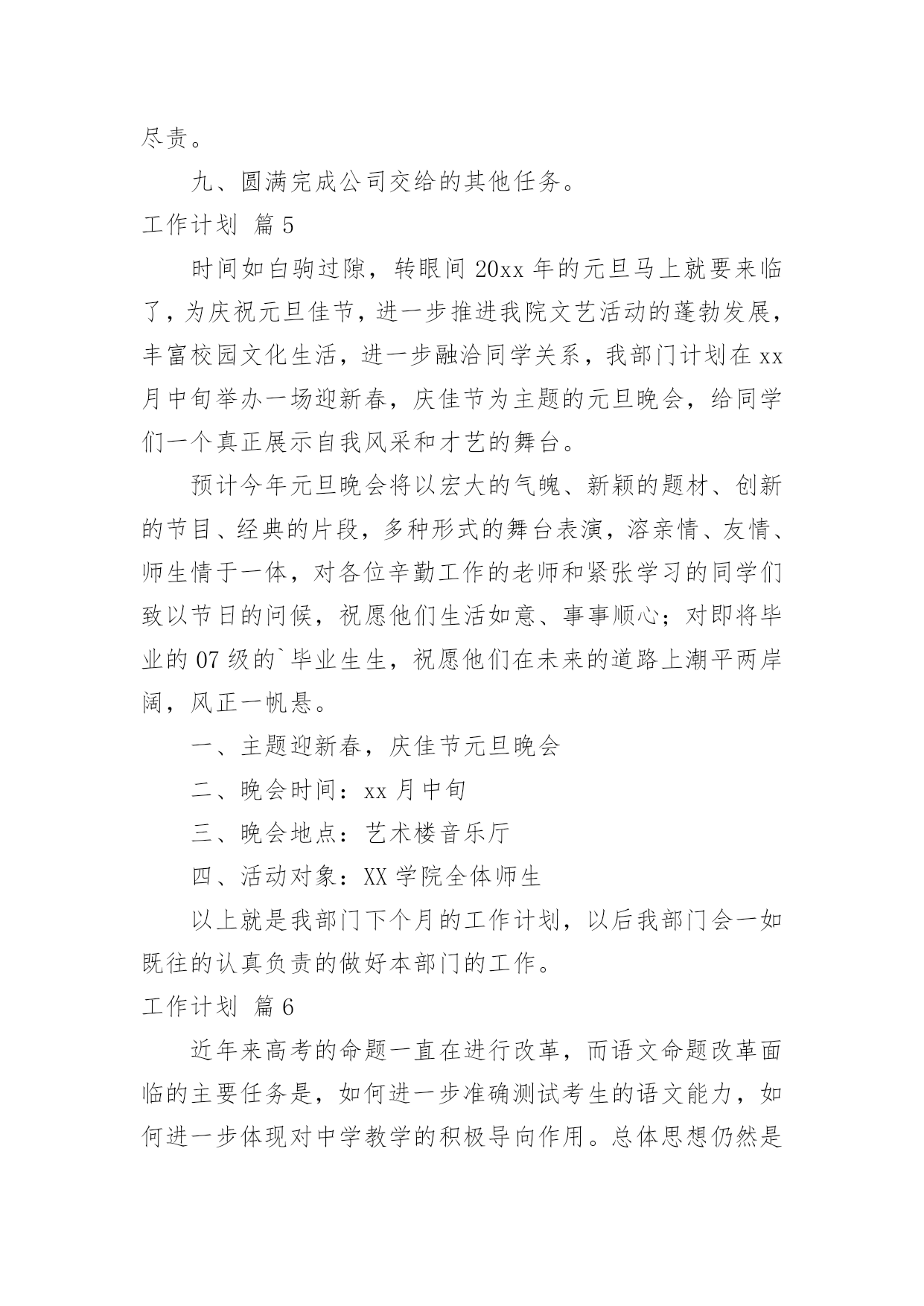 尽责。

九、圆满完成公司交给的其他任务。

工作计划 篇5

时间如白驹过隙，转眼间20xx年的元旦马上就要来临了，为庆祝元旦佳节，进一步推进我院文艺活动的蓬勃发展，丰富校园文化生活，进一步融洽同学关系，我部门计划在xx月中旬举办一场迎新春，庆佳节为主题的元旦晚会，给同学们一个真正展示自我风采和才艺的舞台。

预计今年元旦晚会将以宏大的气魄、新颖的题材、创新的节目、经典的片段，多种形式的舞台表演，溶亲情、友情、师生情于一体，对各位辛勤工作的老师和紧张学习的同学们致以节日的问候，祝愿他们生活如意、事事顺心；对即将毕业的07级的`毕业生生，祝愿他们在未来的道路上潮平两岸阔，风正一帆悬。

一、主题迎新春，庆佳节元旦晚会

二、晚会时间：xx月中旬

三、晚会地点：艺术楼音乐厅

四、活动对象：XX学院全体师生

以上就是我部门下个月的工作计划，以后我部门会一如既往的认真负责的做好本部门的工作。

工作计划 篇6

近年来高考的命题一直在进行改革，而语文命题改革面临的主要任务是，如何进一步准确测试考生的语文能力，如何进一步体现对中学教学的积极导向作用。总体思想仍然是